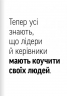 Тепер усі знають, що лідери й керівники мають коучити своїх людей.